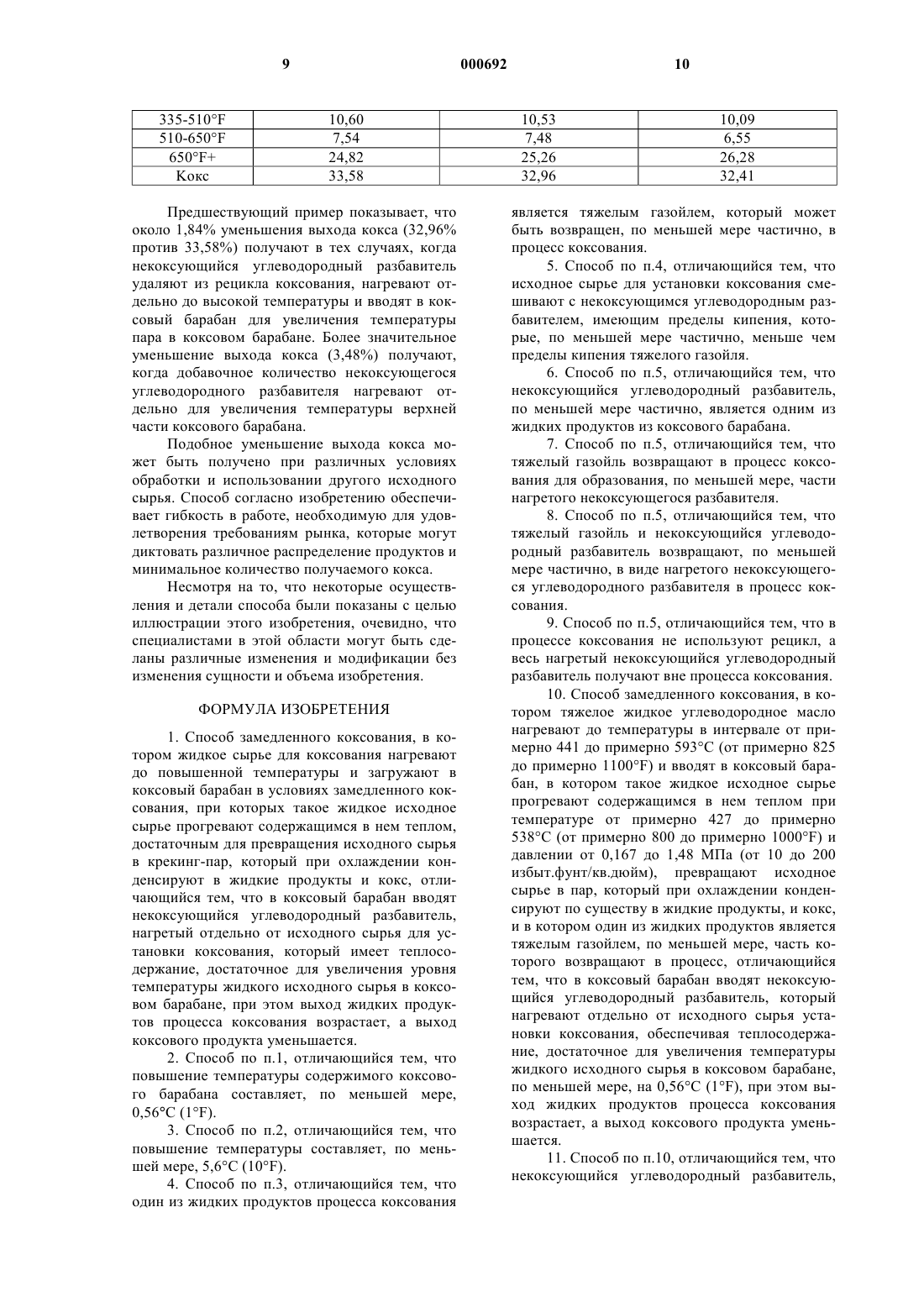 9 000692 10

| 335-510°F | 10,60 | 10,53 | 10,09 |
|---|---|---|---|
| 510-650°F | 7,54 | 7,48 | 6,55 |
| 650°F+ | 24,82 | 25,26 | 26,28 |
| Кокс | 33,58 | 32,96 | 32,41 |

Предшествующий пример показывает, что около 1,84% уменьшения выхода кокса (32,96% против 33,58%) получают в тех случаях, когда некоксующийся углеводородный разбавитель удаляют из рецикла коксования, нагревают отдельно до высокой температуры и вводят в коксовый барабан для увеличения температуры пара в коксовом барабане. Более значительное уменьшение выхода кокса (3,48%) получают, когда добавочное количество некоксующегося углеводородного разбавителя нагревают отдельно для увеличения температуры верхней части коксового барабана.

Подобное уменьшение выхода кокса может быть получено при различных условиях обработки и использовании другого исходного сырья. Способ согласно изобретению обеспечивает гибкость в работе, необходимую для удовлетворения требованиям рынка, которые могут диктовать различное распределение продуктов и минимальное количество получаемого кокса.

Несмотря на то, что некоторые осуществления и детали способа были показаны с целью иллюстрации этого изобретения, очевидно, что специалистами в этой области могут быть сделаны различные изменения и модификации без изменения сущности и объема изобретения.

ФОРМУЛА ИЗОБРЕТЕНИЯ

1. Способ замедленного коксования, в котором жидкое сырье для коксования нагревают до повышенной температуры и загружают в коксовый барабан в условиях замедленного коксования, при которых такое жидкое исходное сырье прогревают содержащимся в нем теплом, достаточным для превращения исходного сырья в крекинг-пар, который при охлаждении конденсируют в жидкие продукты и кокс, отличающийся тем, что в коксовый барабан вводят некоксующийся углеводородный разбавитель, нагретый отдельно от исходного сырья для установки коксования, который имеет теплосодержание, достаточное для увеличения уровня температуры жидкого исходного сырья в коксовом барабане, при этом выход жидких продуктов процесса коксования возрастает, а выход коксового продукта уменьшается.

2. Способ по п.1, отличающийся тем, что повышение температуры содержимого коксового барабана составляет, по меньшей мере, 0,56°C (1°F).

3. Способ по п.2, отличающийся тем, что повышение температуры составляет, по меньшей мере, 5,6°C (10°F).

4. Способ по п.3, отличающийся тем, что один из жидких продуктов процесса коксования является тяжелым газойлем, который может быть возвращен, по меньшей мере частично, в процесс коксования.

5. Способ по п.4, отличающийся тем, что исходное сырье для установки коксования смешивают с некоксующимся углеводородным разбавителем, имеющим пределы кипения, которые, по меньшей мере частично, меньше чем пределы кипения тяжелого газойля.

6. Способ по п.5, отличающийся тем, что некоксующийся углеводородный разбавитель, по меньшей мере частично, является одним из жидких продуктов из коксового барабана.

7. Способ по п.5, отличающийся тем, что тяжелый газойль возвращают в процесс коксования для образования, по меньшей мере, части нагретого некоксующегося разбавителя.

8. Способ по п.5, отличающийся тем, что тяжелый газойль и некоксующийся углеводородный разбавитель возвращают, по меньшей мере частично, в виде нагретого некоксующегося углеводородного разбавителя в процесс коксования.

9. Способ по п.5, отличающийся тем, что в процессе коксования не используют рецикл, а весь нагретый некоксующийся углеводородный разбавитель получают вне процесса коксования.

10. Способ замедленного коксования, в котором тяжелое жидкое углеводородное масло нагревают до температуры в интервале от примерно 441 до примерно 593°C (от примерно 825 до примерно 1100°F) и вводят в коксовый барабан, в котором такое жидкое исходное сырье прогревают содержащимся в нем теплом при температуре от примерно 427 до примерно 538°C (от примерно 800 до примерно 1000°F) и давлении от 0,167 до 1,48 МПа (от 10 до 200 избыт.фунт/кв.дюйм), превращают исходное сырье в пар, который при охлаждении конденсируют по существу в жидкие продукты, и кокс, и в котором один из жидких продуктов является тяжелым газойлем, по меньшей мере, часть которого возвращают в процесс, отличающийся тем, что в коксовый барабан вводят некоксующийся углеводородный разбавитель, который нагревают отдельно от исходного сырья установки коксования, обеспечивая теплосодержание, достаточное для увеличения температуры жидкого исходного сырья в коксовом барабане, по меньшей мере, на 0,56°C (1°F), при этом выход жидких продуктов процесса коксования возрастает, а выход коксового продукта уменьшается.

11. Способ по п.10, отличающийся тем, что некоксующийся углеводородный разбавитель,